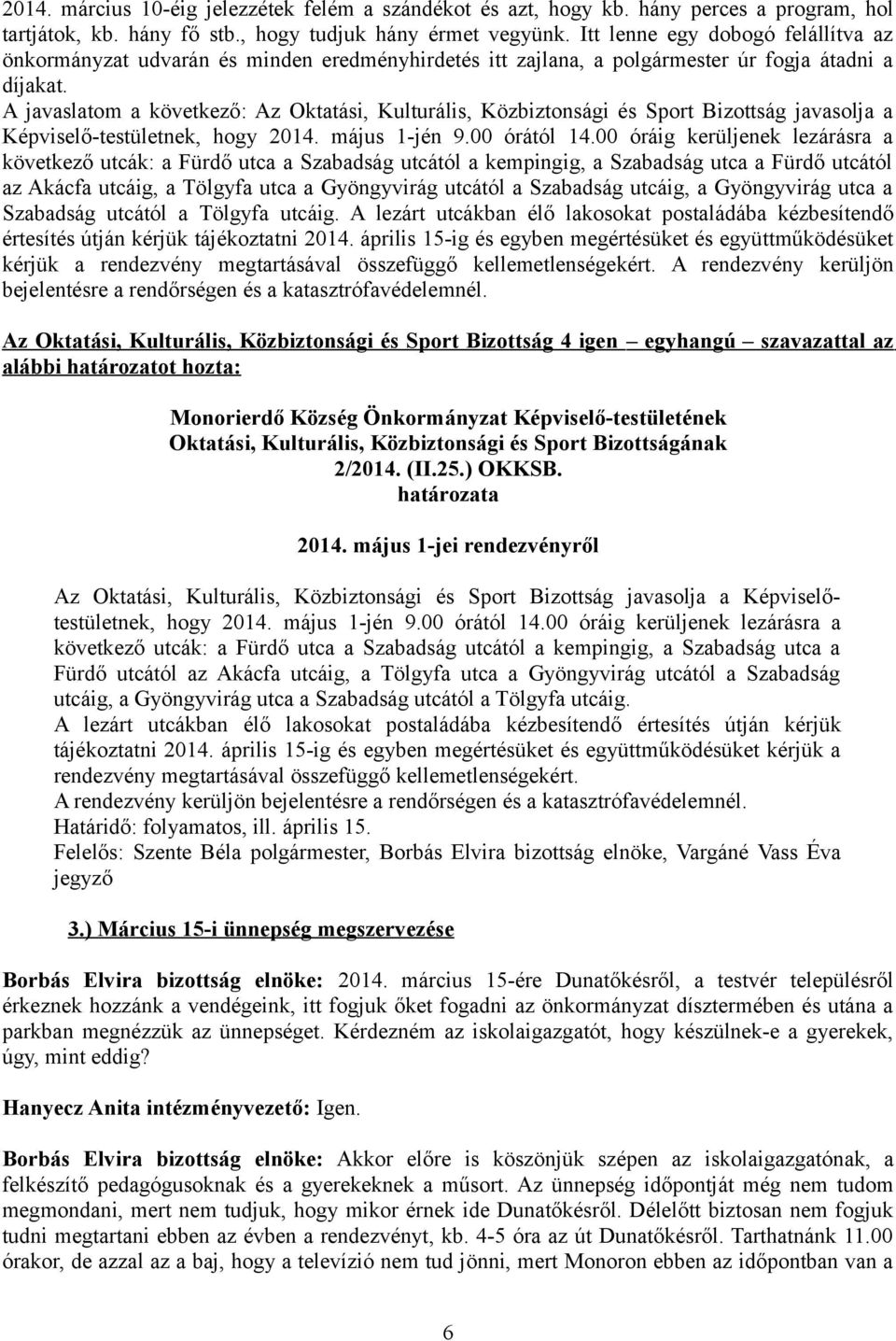 2014. március 10-éig jelezzétek felém a szándékot és azt, hogy kb. hány perces a program, hol tartjátok, kb. hány fő stb., hogy tudjuk hány érmet vegyünk. Itt lenne egy dobogó felállítva az önkormányzat udvarán és minden eredményhirdetés itt zajlana, a polgármester úr fogja átadni a díjakat.
A javaslatom a következő: Az Oktatási, Kulturális, Közbiztonsági és Sport Bizottság javasolja a Képviselő-testületnek, hogy 2014. május 1-jén 9.00 órától 14.00 óráig kerüljenek lezárásra a következő utcák: a Fürdő utca a Szabadság utcától a kempingig, a Szabadság utca a Fürdő utcától az Akácfa utcáig, a Tölgyfa utca a Gyöngyvirág utcától a Szabadság utcáig, a Gyöngyvirág utca a Szabadság utcától a Tölgyfa utcáig. A lezárt utcákban élő lakosokat postaládába kézbesítendő értesítés útján kérjük tájékoztatni 2014. április 15-ig és egyben megértésüket és együttműködésüket kérjük a rendezvény megtartásával összefüggő kellemetlenségekért. A rendezvény kerüljön bejelentésre a rendőrségen és a katasztrófavédelemnél.

Az Oktatási, Kulturális, Közbiztonsági és Sport Bizottság 4 igen – egyhangú – szavazattal az alábbi határozatot hozta:

Monorierdő Község Önkormányzat Képviselő-testületének
Oktatási, Kulturális, Közbiztonsági és Sport Bizottságának
2/2014. (II.25.) OKKSB.
határozata

2014. május 1-jei rendezvényről

Az Oktatási, Kulturális, Közbiztonsági és Sport Bizottság javasolja a Képviselő-testületnek, hogy 2014. május 1-jén 9.00 órától 14.00 óráig kerüljenek lezárásra a következő utcák: a Fürdő utca a Szabadság utcától a kempingig, a Szabadság utca a Fürdő utcától az Akácfa utcáig, a Tölgyfa utca a Gyöngyvirág utcától a Szabadság utcáig, a Gyöngyvirág utca a Szabadság utcától a Tölgyfa utcáig.
A lezárt utcákban élő lakosokat postaládába kézbesítendő értesítés útján kérjük tájékoztatni 2014. április 15-ig és egyben megértésüket és együttműködésüket kérjük a rendezvény megtartásával összefüggő kellemetlenségekért.
A rendezvény kerüljön bejelentésre a rendőrségen és a katasztrófavédelemnél.
Határidő: folyamatos, ill. április 15.
Felelős: Szente Béla polgármester, Borbás Elvira bizottság elnöke, Vargáné Vass Éva jegyző

3.) Március 15-i ünnepség megszervezése

Borbás Elvira bizottság elnöke: 2014. március 15-ére Dunatőkésről, a testvér településről érkeznek hozzánk a vendégeink, itt fogjuk őket fogadni az önkormányzat dísztermében és utána a parkban megnézzük az ünnepséget. Kérdezném az iskolaigazgatót, hogy készülnek-e a gyerekek, úgy, mint eddig?

Hanyecz Anita intézményvezető: Igen.

Borbás Elvira bizottság elnöke: Akkor előre is köszönjük szépen az iskolaigazgatónak, a felkészítő pedagógusoknak és a gyerekeknek a műsort. Az ünnepség időpontját még nem tudom megmondani, mert nem tudjuk, hogy mikor érnek ide Dunatőkésről. Délelőtt biztosan nem fogjuk tudni megtartani ebben az évben a rendezvényt, kb. 4-5 óra az út Dunatőkésről. Tarthatnánk 11.00 órakor, de azzal az a baj, hogy a televízió nem tud jönni, mert Monoron ebben az időpontban van a

6